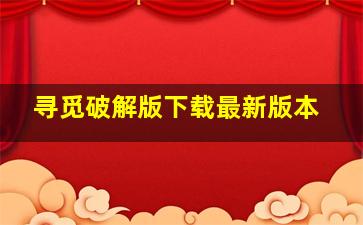 寻觅破解版下载最新版本